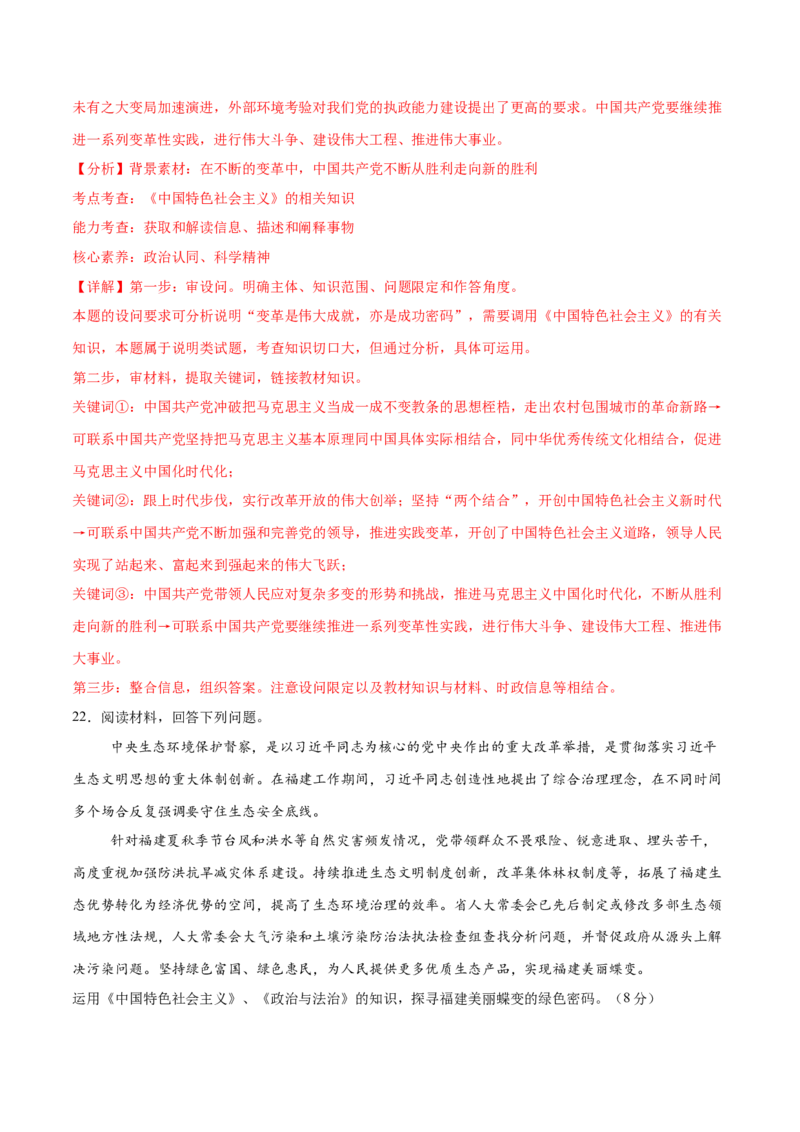 未有之大变局加速演进，外部环境考验对我们党的执政能力建设提出了更高的要求。中国共产党要继续推进一系列变革性实践，进行伟大斗争、建设伟大工程、推进伟大事业。

【分析】背景素材：在不断的变革中，中国共产党不断从胜利走向新的胜利

考点考查：《中国特色社会主义》的相关知识

能力考查：获取和解读信息、描述和阐释事物

核心素养：政治认同、科学精神

【详解】第一步：审设问。明确主体、知识范围、问题限定和作答角度。

本题的设问要求可分析说明“变革是伟大成就，亦是成功密码”，需要调用《中国特色社会主义》的有关知识，本题属于说明类试题，考查知识切口大，但通过分析，具体可运用。

第二步，审材料，提取关键词，链接教材知识。

关键词①：中国共产党冲破把马克思主义当成一成不变教条的思想桎梏，走出农村包围城市的革命新路→可联系中国共产党坚持把马克思主义基本原理同中国具体实际相结合，同中华优秀传统文化相结合，促进马克思主义中国化时代化；

关键词②：跟上时代步伐，实行改革开放的伟大创举；坚持“两个结合”，开创中国特色社会主义新时代→可联系中国共产党不断加强和完善党的领导，推进实践变革，开创了中国特色社会主义道路，领导人民实现了站起来、富起来到强起来的伟大飞跃；

关键词③：中国共产党带领人民应对复杂多变的形势和挑战，推进马克思主义中国化时代化，不断从胜利走向新的胜利→可联系中国共产党要继续推进一系列变革性实践，进行伟大斗争、建设伟大工程、推进伟大事业。

第三步：整合信息，组织答案。注意设问限定以及教材知识与材料、时政信息等相结合。

22．阅读材料，回答下列问题。

中央生态环境保护督察，是以习近平同志为核心的党中央作出的重大改革举措，是贯彻落实习近平生态文明思想的重大体制创新。在福建工作期间，习近平同志创造性地提出了综合治理理念，在不同时间多个场合反复强调要守住生态安全底线。

针对福建夏秋季节台风和洪水等自然灾害频发情况，党带领群众不畏艰险、锐意进取、埋头苦干，高度重视加强防洪抗旱减灾体系建设。持续推进生态文明制度创新，改革集体林权制度等，拓展了福建生态优势转化为经济优势的空间，提高了生态环境治理的效率。省人大常委会已先后制定或修改多部生态领域地方性法规，人大常委会大气污染和土壤污染防治法执法检查组查找分析问题，并督促政府从源头上解决污染问题。坚持绿色富国、绿色惠民，为人民提供更多优质生态产品，实现福建美丽蝶变。

运用《中国特色社会主义》、《政治与法治》的知识，探寻福建美丽蝶变的绿色密码。（8分）